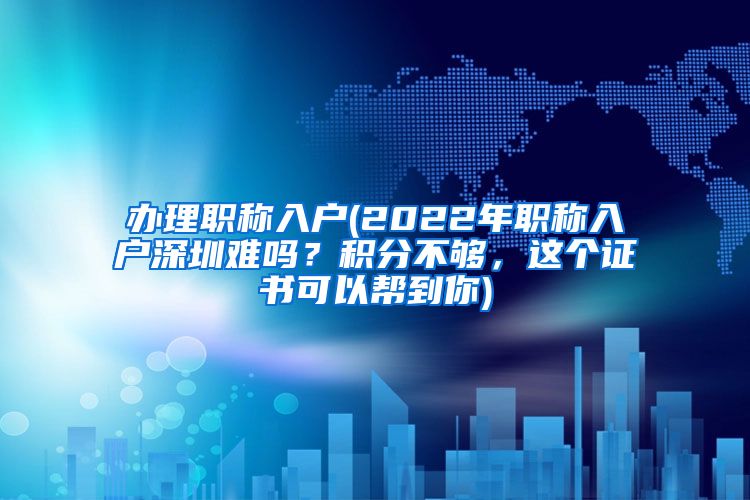 办理职称入户(2022年职称入户深圳难吗？积分不够，这个证书可以帮到你)